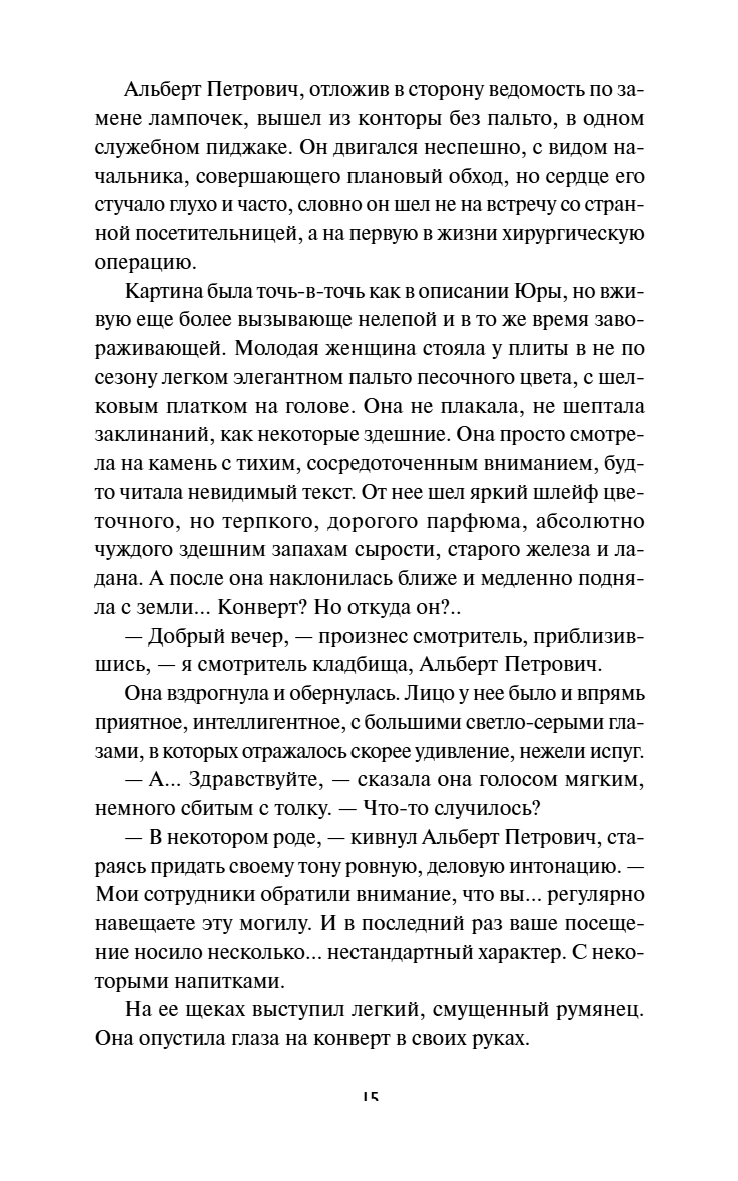 Альберт Петрович, отложив в сторону ведомость по замене лампочек, вышел из конторы без пальто, в одном служебном пиджаке. Он двигался неспешно, с видом начальника, совершающего плановый обход, но сердце его стучало глухо и часто, словно он шел не на встречу со странной посетительницей, а на первую в жизни хирургическую операцию.

Картина была точь-в-точь как в описании Юры, но вживую еще более вызывающе нелепой и в то же время завораживающей. Молодая женщина стояла у плиты в не по сезону легком элегантном пальто песочного цвета, с шелковым платком на голове. Она не плакала, не шептала заклинаний, как некоторые здешние. Она просто смотрела на камень с тихим, сосредоточенным вниманием, будто читала невидимый текст. От нее шел яркий шлейф цветочного, но терпкого, дорогого парфюма, абсолютно чуждого здешним запахам сырости, старого железа и ладана. А после она наклонилась ближе и медленно подняла с земли... Конверт? Но откуда он?..

— Добрый вечер, — произнес смотритель, приблизившись, — я смотритель кладбища, Альберт Петрович.

Она вздрогнула и обернулась. Лицо у нее было и впрямь приятное, интеллигентное, с большими светло-серыми глазами, в которых отражалось скорее удивление, нежели испуг.

— А... Здравствуйте, — сказала она голосом мягким, немного сбитым с толку. — Что-то случилось?

— В некотором роде, — кивнул Альберт Петрович, стараясь придать своему тону ровную, деловую интонацию. — Мои сотрудники обратили внимание, что вы... регулярно навещаете эту могилу. И в последний раз ваше посещение носило несколько... нестандартный характер. С некоторыми напитками.

На ее щеках выступил легкий, смущенный румянец. Она опустила глаза на конверт в своих руках.

15